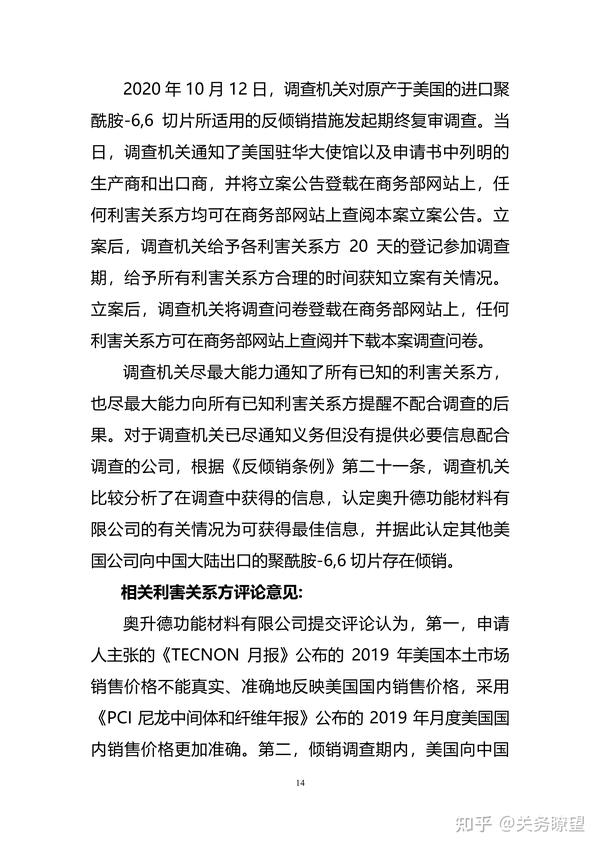 2020 年 10 月 12 日，调查机关对原产于美国的进口聚酰胺-6,6 切片所适用的反倾销措施发起期终复审调查。当日，调查机关通知了美国驻华大使馆以及申请书中列明的生产商和出口商，并将立案公告登载在商务部网站上，任何利害关系方均可在商务部网站上查阅本案立案公告。立案后，调查机关给予各利害关系方 20 天的登记参加调查期，给予所有利害关系方合理的时间获知立案有关情况。立案后，调查机关将调查问卷登载在商务部网站上，任何利害关系方可在商务部网站上查阅并下载本案调查问卷。

调查机关尽最大能力通知了所有已知的利害关系方，也尽最大能力向所有已知利害关系方提醒不配合调查的后果。对于调查机关已尽通知义务但没有提供必要信息配合调查的公司，根据《反倾销条例》第二十一条，调查机关比较分析了在调查中获得的信息，认定奥升德功能材料有限公司的有关情况为可获得最佳信息，并据此认定其他美国公司向中国大陆出口的聚酰胺-6,6 切片存在倾销。

相关利害关系方评论意见:

奥升德功能材料有限公司提交评论认为，第一，申请人主张的《TECNON 月报》公布的 2019 年美国本土市场销售价格不能真实、准确地反映美国国内销售价格，采用《PCI 尼龙中间体和纤维年报》公布的 2019 年月度美国国内销售价格更加准确。第二，倾销调查期内，美国向中国

14

知乎 @关务瞭望